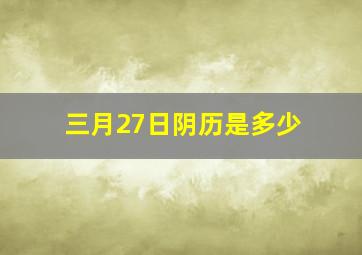 三月27日阴历是多少